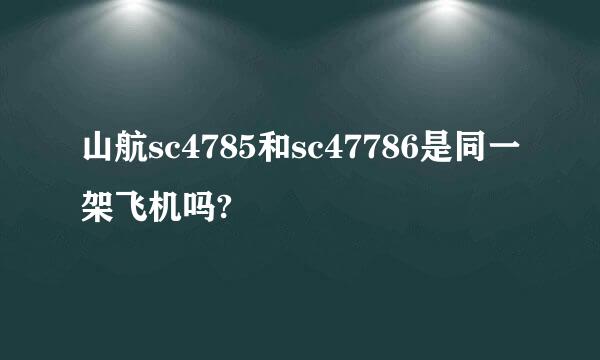 山航sc4785和sc47786是同一架飞机吗?